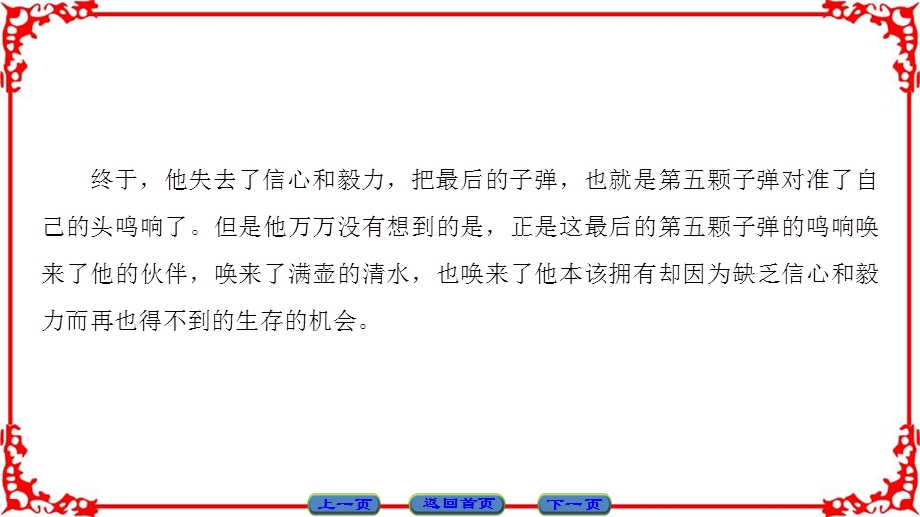 终于，他失去了信心和毅力，把最后的子弹，也就是第五颗子弹对准了自己的头鸣响了。但是他万万没有想到的是，正是这最后的第五颗子弹的鸣响唤来了他的伙伴，唤来了满壶的清水，也唤来了他本该拥有却因为缺乏信心和毅力而再也得不到的生存的机会。

上一页 返回首页 下一页